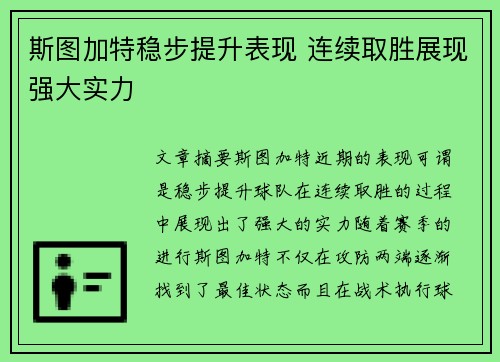 斯图加特稳步提升表现 连续取胜展现强大实力

文章摘要斯图加特近期的表现可谓是稳步提升球队在连续取胜的过程中展现出了强大的实力随着赛季的进行斯图加特不仅在攻防两端逐渐找到了最佳状态而且在战术执行球